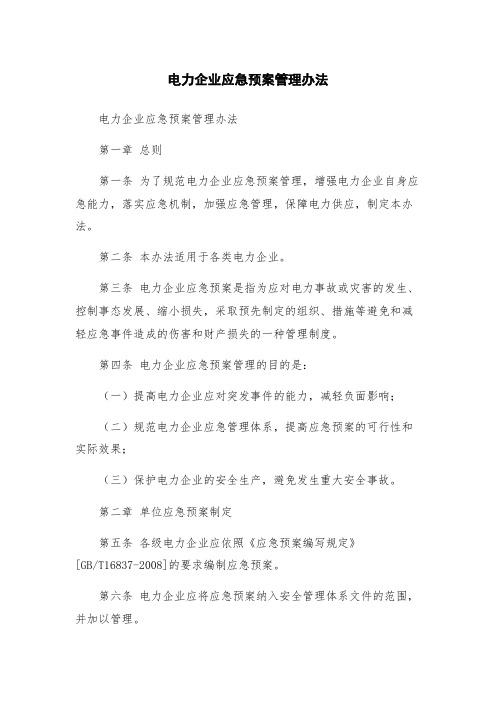 电力企业应急预案管理办法

电力企业应急预案管理办法

第一章 总则

第一条 为了规范电力企业应急预案管理，增强电力企业自身应急能力，落实应急机制，加强应急管理，保障电力供应，制定本办法。

第二条 本办法适用于各类电力企业。

第三条 电力企业应急预案是指为应对电力事故或灾害的发生、控制事态发展、缩小损失，采取预先制定的组织、措施等避免和减轻应急事件造成的伤害和财产损失的一种管理制度。

第四条 电力企业应急预案管理的目的是：

（一）提高电力企业应对突发事件的能力，减轻负面影响；

（二）规范电力企业应急管理体系，提高应急预案的可行性和实际效果；

（三）保护电力企业的安全生产，避免发生重大安全事故。

第二章 单位应急预案制定

第五条 各级电力企业应依照《应急预案编写规定》[GB/T16837-2008]的要求编制应急预案。

第六条 电力企业应将应急预案纳入安全管理体系文件的范围，并加以管理。